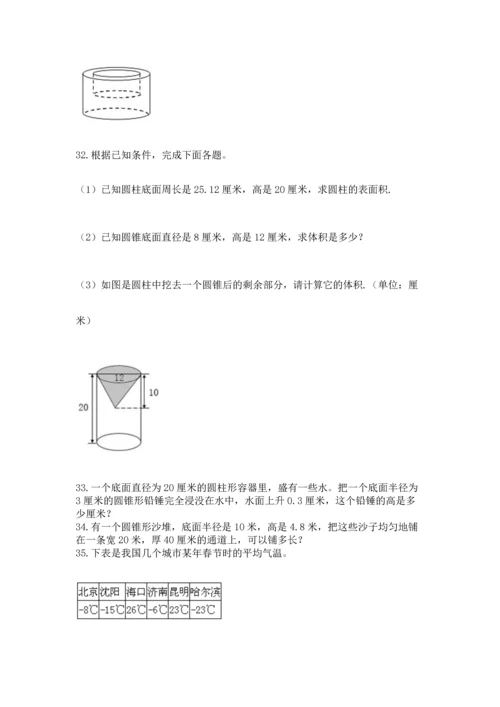 32. 根据已知条件，完成下面各题。

（1）已知圆柱底面周长是 25.12 厘米，高是 20 厘米，求圆柱的表面积.

（2）已知圆锥底面直径是 8 厘米，高是 12 厘米，求体积是多少？

（3）如图是圆柱中挖去一个圆锥后的剩余部分，请计算它的体积.（单位：厘米）

12

10

20

33. 一个底面直径为 20 厘米的圆柱形容器里，盛有一些水。把一个底面半径为 3 厘米的圆锥形铅锤完全浸没在水中，水面上升 0.3 厘米，这个铅锤的高是多少厘米？
34. 有一个圆锥形沙堆，底面半径是 10 米，高是 4.8 米，把这些沙子均匀地铺在一条宽 20 米，厚 40 厘米的通道上，可以铺多长？
35. 下表是我国几个城市某年春节时的平均气温。

| 北京 | 沈阳 | 海口 | 济南 | 昆明 | 哈尔滨 |
|---|---|---|---|---|---|
| -8℃ | -15℃ | 26℃ | -6℃ | 23℃ | -23℃ |